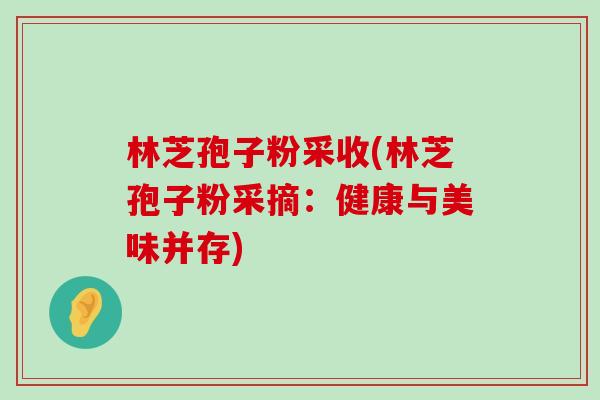 林芝孢子粉采收(林芝孢子粉采摘：健康与美味并存)